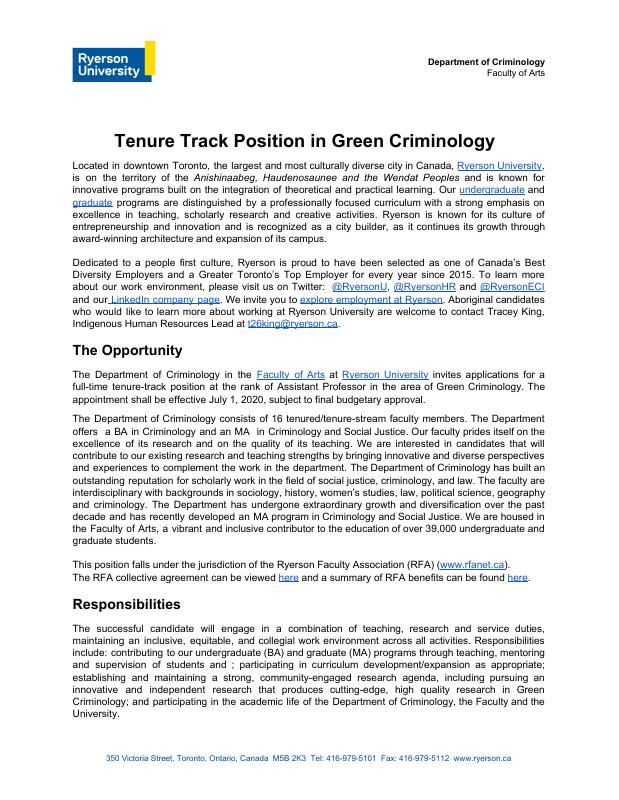 Ryerson University

Department of Criminology
Faculty of Arts

Tenure Track Position in Green Criminology

Located in downtown Toronto, the largest and most culturally diverse city in Canada, Ryerson University, is on the territory of the Anishinaabeg, Haudenosaunee and the Wendat Peoples and is known for innovative programs built on the integration of theoretical and practical learning. Our undergraduate and graduate programs are distinguished by a professionally focused curriculum with a strong emphasis on excellence in teaching, scholarly research and creative activities. Ryerson is known for its culture of entrepreneurship and innovation and is recognized as a city builder, as it continues its growth through award-winning architecture and expansion of its campus.

Dedicated to a people first culture, Ryerson is proud to have been selected as one of Canada's Best Diversity Employers and a Greater Toronto's Top Employer for every year since 2015. To learn more about our work environment, please visit us on Twitter: @RyersonU, @RyersonHR and @RyersonECI and our LinkedIn company page. We invite you to explore employment at Ryerson. Aboriginal candidates who would like to learn more about working at Ryerson University are welcome to contact Tracey King, Indigenous Human Resources Lead at t26king@ryerson.ca.

The Opportunity

The Department of Criminology in the Faculty of Arts at Ryerson University invites applications for a full-time tenure-track position at the rank of Assistant Professor in the area of Green Criminology. The appointment shall be effective July 1, 2020, subject to final budgetary approval.

The Department of Criminology consists of 16 tenured/tenure-stream faculty members. The Department offers a BA in Criminology and an MA in Criminology and Social Justice. Our faculty prides itself on the excellence of its research and on the quality of its teaching. We are interested in candidates that will contribute to our existing research and teaching strengths by bringing innovative and diverse perspectives and experiences to complement the work in the department. The Department of Criminology has built an outstanding reputation for scholarly work in the field of social justice, criminology, and law. The faculty are interdisciplinary with backgrounds in sociology, history, women's studies, law, political science, geography and criminology. The Department has undergone extraordinary growth and diversification over the past decade and has recently developed an MA program in Criminology and Social Justice. We are housed in the Faculty of Arts, a vibrant and inclusive contributor to the education of over 39,000 undergraduate and graduate students.

This position falls under the jurisdiction of the Ryerson Faculty Association (RFA) (www.rfanet.ca).
The RFA collective agreement can be viewed here and a summary of RFA benefits can be found here.

Responsibilities

The successful candidate will engage in a combination of teaching, research and service duties, maintaining an inclusive, equitable, and collegial work environment across all activities. Responsibilities include: contributing to our undergraduate (BA) and graduate (MA) programs through teaching, mentoring and supervision of students and ; participating in curriculum development/expansion as appropriate; establishing and maintaining a strong, community-engaged research agenda, including pursuing an innovative and independent research that produces cutting-edge, high quality research in Green Criminology; and participating in the academic life of the Department of Criminology, the Faculty and the University.

350 Victoria Street, Toronto, Ontario, Canada M5B 2K3 Tel: 416-979-5101 Fax: 416-979-5112 www.ryerson.ca